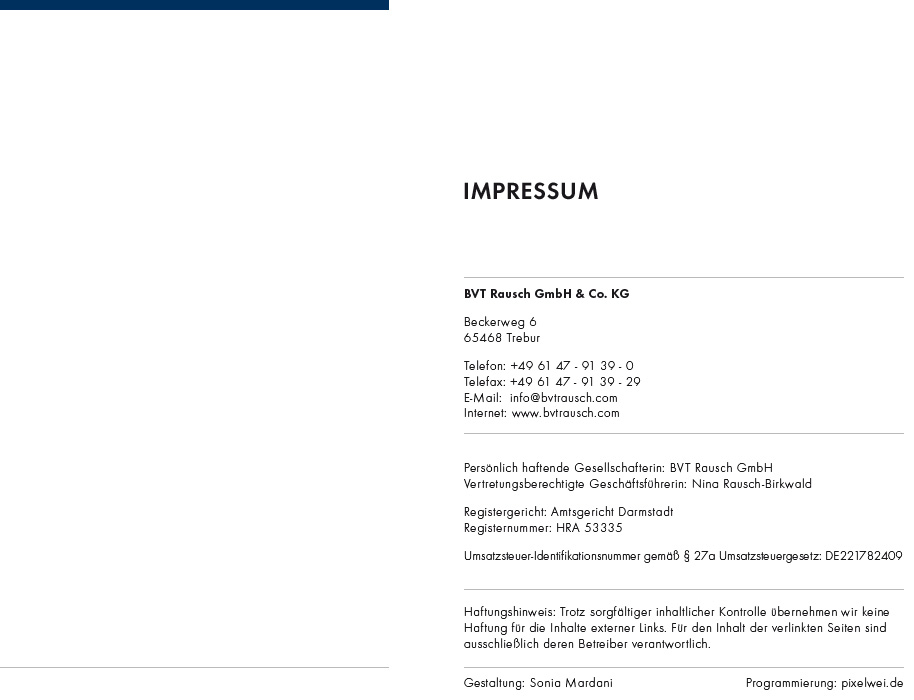 IMPRESSUM

BVT Rausch GmbH & Co. KG

Beckerweg 6
65468 Trebur

Telefon: +49 61 47 - 91 39 - 0
Telefax: +49 61 47 - 91 39 - 29
E-Mail: info@bvtrausch.com
Internet: www.bvtrausch.com

Persönlich haftende Gesellschafterin: BVT Rausch GmbH
Vertretungsberechtigte Geschäftsführerin: Nina Rausch-Birkwald

Registergericht: Amtsgericht Darmstadt
Registernummer: HRA 53335

Umsatzsteuer-Identifikationsnummer gemäß § 27a Umsatzsteuergesetz: DE221782409

Haftungshinweis: Trotz sorgfältiger inhaltlicher Kontrolle übernehmen wir keine Haftung für die Inhalte externer Links. Für den Inhalt der verlinkten Seiten sind ausschließlich deren Betreiber verantwortlich.

Gestaltung: Sonia Mardani

Programmierung: pixelwei.de